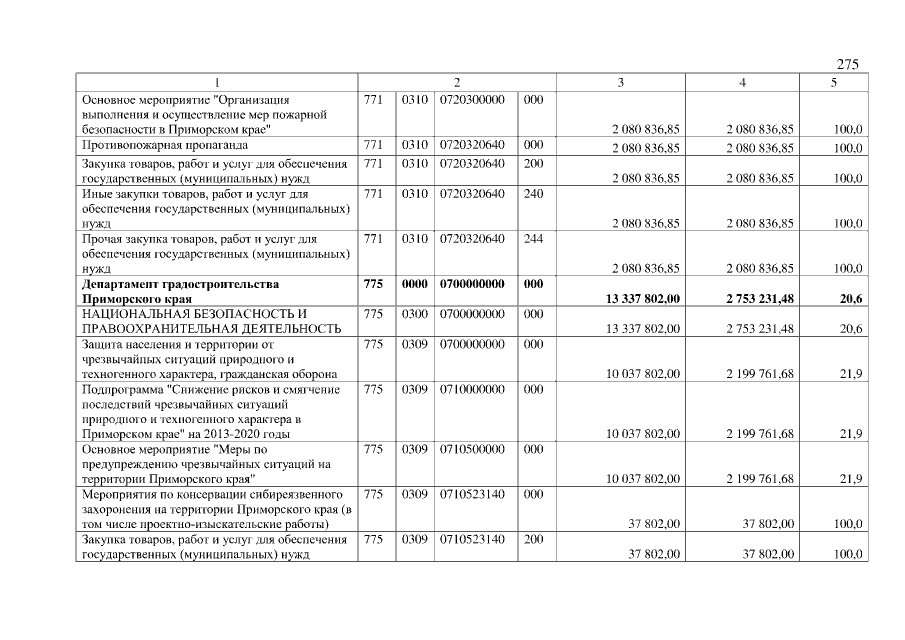 275

| 1 | 2 | | | | 3 | 4 | 5 |
|---|---|---|---|---|---|---|---|
| Основное мероприятие "Организация выполнения и осуществление мер пожарной безопасности в Приморском крае" | 771 | 0310 | 0720300000 | 000 | 2 080 836,85 | 2 080 836,85 | 100,0 |
| Противопожарная пропаганда | 771 | 0310 | 0720320640 | 000 | 2 080 836,85 | 2 080 836,85 | 100,0 |
| Закупка товаров, работ и услуг для обеспечения государственных (муниципальных) нужд | 771 | 0310 | 0720320640 | 200 | 2 080 836,85 | 2 080 836,85 | 100,0 |
| Иные закупки товаров, работ и услуг для обеспечения государственных (муниципальных) нужд | 771 | 0310 | 0720320640 | 240 | 2 080 836,85 | 2 080 836,85 | 100,0 |
| Прочая закупка товаров, работ и услуг для обеспечения государственных (муниципальных) нужд | 771 | 0310 | 0720320640 | 244 | 2 080 836,85 | 2 080 836,85 | 100,0 |
| Департамент градостроительства Приморского края | 775 | 0000 | 0700000000 | 000 | 13 337 802,00 | 2 753 231,48 | 20,6 |
| НАЦИОНАЛЬНАЯ БЕЗОПАСНОСТЬ И ПРАВООХРАНИТЕЛЬНАЯ ДЕЯТЕЛЬНОСТЬ | 775 | 0300 | 0700000000 | 000 | 13 337 802,00 | 2 753 231,48 | 20,6 |
| Защита населения и территории от чрезвычайных ситуаций природного и техногенного характера, гражданская оборона | 775 | 0309 | 0700000000 | 000 | 10 037 802,00 | 2 199 761,68 | 21,9 |
| Подпрограмма "Снижение рисков и смягчение последствий чрезвычайных ситуаций природного и техногенного характера в Приморском крае" на 2013-2020 годы | 775 | 0309 | 0710000000 | 000 | 10 037 802,00 | 2 199 761,68 | 21,9 |
| Основное мероприятие "Меры по предупреждению чрезвычайных ситуаций на территории Приморского края" | 775 | 0309 | 0710500000 | 000 | 10 037 802,00 | 2 199 761,68 | 21,9 |
| Мероприятия по консервации сибиреязвенного захоронения на территории Приморского края (в том числе проектно-изыскательские работы) | 775 | 0309 | 0710523140 | 000 | 37 802,00 | 37 802,00 | 100,0 |
| Закупка товаров, работ и услуг для обеспечения государственных (муниципальных) нужд | 775 | 0309 | 0710523140 | 200 | 37 802,00 | 37 802,00 | 100,0 |